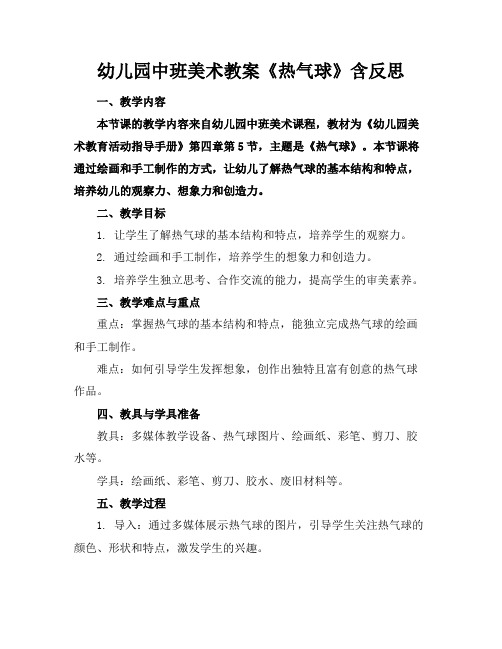 幼儿园中班美术教案《热气球》含反思

一、教学内容

本节课的教学内容来自幼儿园中班美术课程，教材为《幼儿园美术教育活动指导手册》第四章第5节，主题是《热气球》。本节课将通过绘画和手工制作的方式，让幼儿了解热气球的基本结构和特点，培养幼儿的观察力、想象力和创造力。

二、教学目标

1. 让学生了解热气球的基本结构和特点，培养学生的观察力。

2. 通过绘画和手工制作，培养学生的想象力和创造力。

3. 培养学生独立思考、合作交流的能力，提高学生的审美素养。

三、教学难点与重点

重点：掌握热气球的基本结构和特点，能独立完成热气球的绘画和手工制作。

难点：如何引导学生发挥想象，创作出独特且富有创意的热气球作品。

四、教具与学具准备

教具：多媒体教学设备、热气球图片、绘画纸、彩笔、剪刀、胶水等。

学具：绘画纸、彩笔、剪刀、胶水、废旧材料等。

五、教学过程

1. 导入：通过多媒体展示热气球的图片，引导学生关注热气球的颜色、形状和特点，激发学生的兴趣。